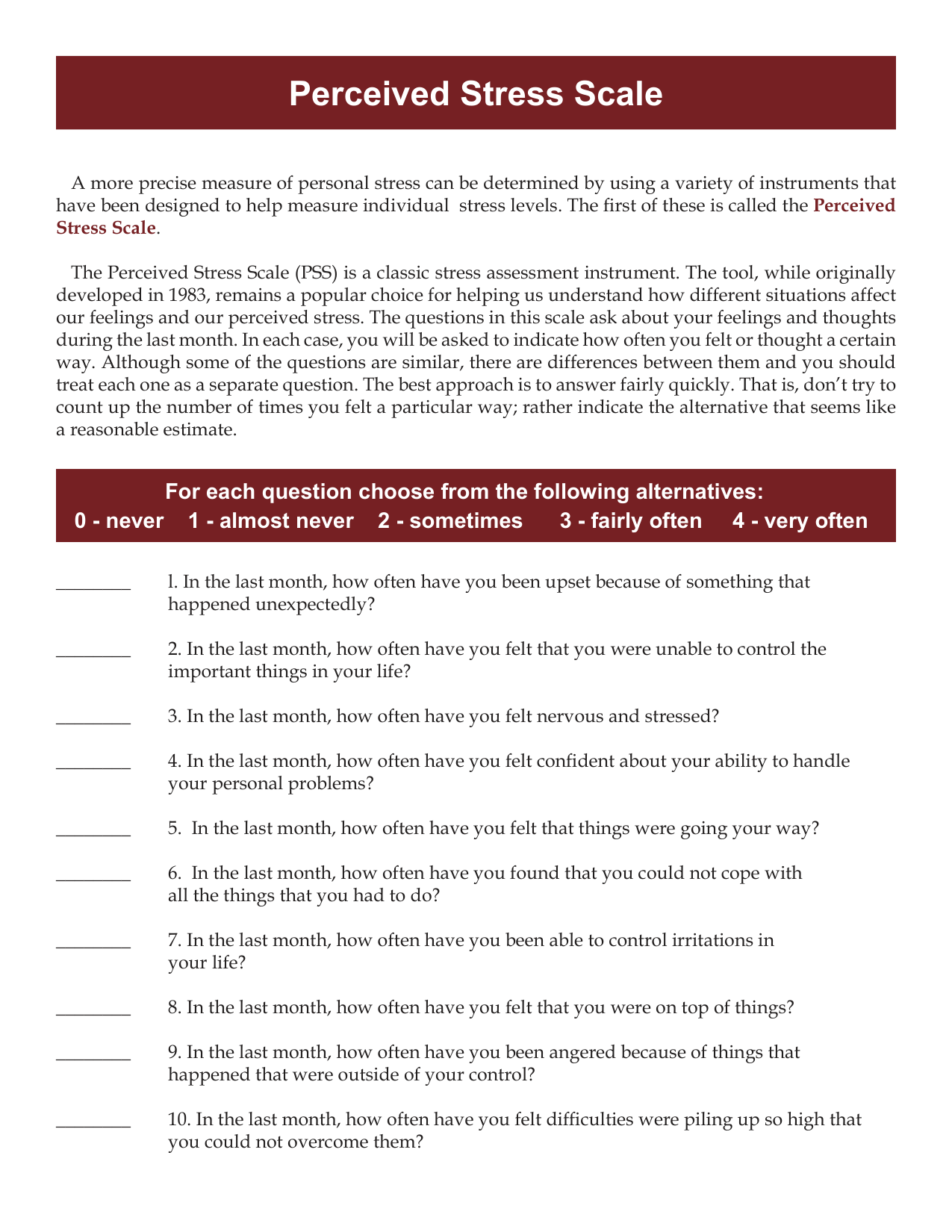 Perceived Stress Scale

A more precise measure of personal stress can be determined by using a variety of instruments that have been designed to help measure individual stress levels. The first of these is called the Perceived Stress Scale.

The Perceived Stress Scale (PSS) is a classic stress assessment instrument. The tool, while originally developed in 1983, remains a popular choice for helping us understand how different situations affect our feelings and our perceived stress. The questions in this scale ask about your feelings and thoughts during the last month. In each case, you will be asked to indicate how often you felt or thought a certain way. Although some of the questions are similar, there are differences between them and you should treat each one as a separate question. The best approach is to answer fairly quickly. That is, don't try to count up the number of times you felt a particular way; rather indicate the alternative that seems like a reasonable estimate.

For each question choose from the following alternatives:
0 - never 1 - almost never 2 - sometimes 3 - fairly often 4 - very often

____ l. In the last month, how often have you been upset because of something that happened unexpectedly?

____ 2. In the last month, how often have you felt that you were unable to control the important things in your life?

____ 3. In the last month, how often have you felt nervous and stressed?

____ 4. In the last month, how often have you felt confident about your ability to handle your personal problems?

____ 5. In the last month, how often have you felt that things were going your way?

____ 6. In the last month, how often have you found that you could not cope with all the things that you had to do?

____ 7. In the last month, how often have you been able to control irritations in your life?

____ 8. In the last month, how often have you felt that you were on top of things?

____ 9. In the last month, how often have you been angered because of things that happened that were outside of your control?

____ 10. In the last month, how often have you felt difficulties were piling up so high that you could not overcome them?